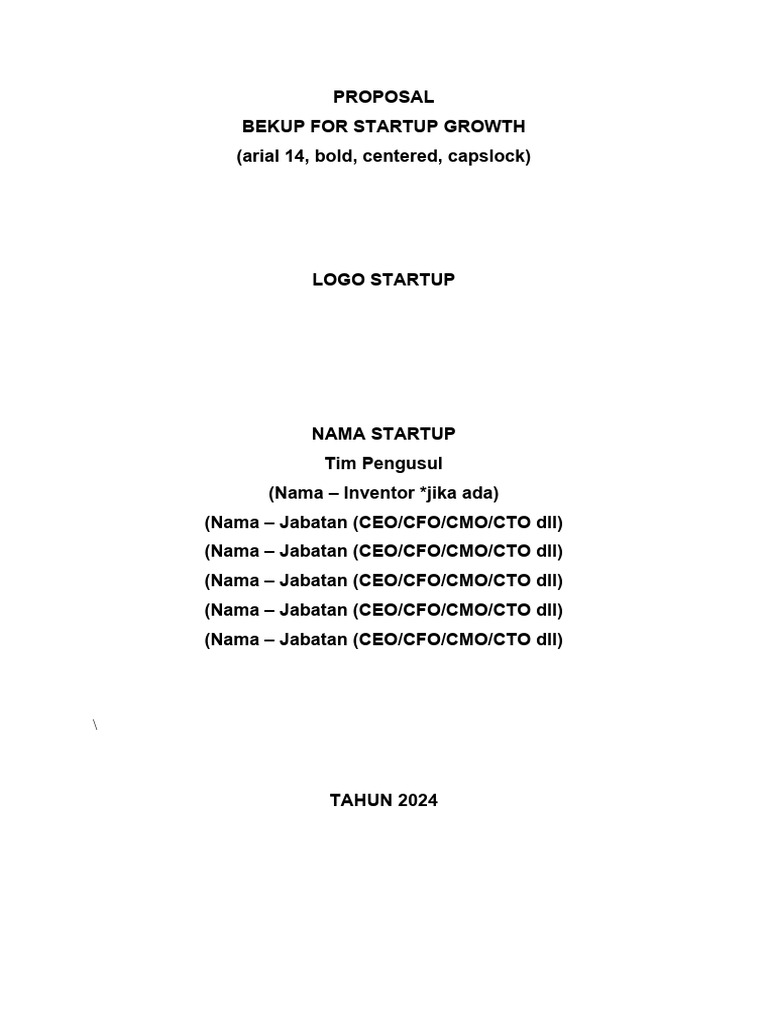 PROPOSAL
BEKUP FOR STARTUP GROWTH
(arial 14, bold, centered, capslock)

LOGO STARTUP

NAMA STARTUP
Tim Pengusul
(Nama – Inventor *jika ada)
(Nama – Jabatan (CEO/CFO/CMO/CTO dll)
(Nama – Jabatan (CEO/CFO/CMO/CTO dll)
(Nama – Jabatan (CEO/CFO/CMO/CTO dll)
(Nama – Jabatan (CEO/CFO/CMO/CTO dll)
(Nama – Jabatan (CEO/CFO/CMO/CTO dll)

\

TAHUN 2024